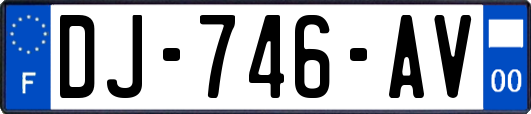 F

DJ-746-AV

00